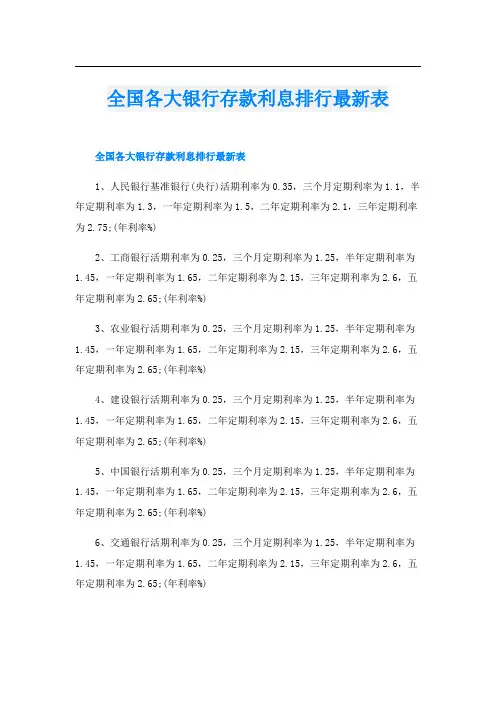 全国各大银行存款利息排行最新表

全国各大银行存款利息排行最新表

1、人民银行基准银行(央行)活期利率为0.35，三个月定期利率为1.1，半年定期利率为1.3，一年定期利率为1.5，二年定期利率为2.1，三年定期利率为2.75;(年利率%)

2、工商银行活期利率为0.25，三个月定期利率为1.25，半年定期利率为1.45，一年定期利率为1.65，二年定期利率为2.15，三年定期利率为2.6，五年定期利率为2.65;(年利率%)

3、农业银行活期利率为0.25，三个月定期利率为1.25，半年定期利率为1.45，一年定期利率为1.65，二年定期利率为2.15，三年定期利率为2.6，五年定期利率为2.65;(年利率%)

4、建设银行活期利率为0.25，三个月定期利率为1.25，半年定期利率为1.45，一年定期利率为1.65，二年定期利率为2.15，三年定期利率为2.6，五年定期利率为2.65;(年利率%)

5、中国银行活期利率为0.25，三个月定期利率为1.25，半年定期利率为1.45，一年定期利率为1.65，二年定期利率为2.15，三年定期利率为2.6，五年定期利率为2.65;(年利率%)

6、交通银行活期利率为0.25，三个月定期利率为1.25，半年定期利率为1.45，一年定期利率为1.65，二年定期利率为2.15，三年定期利率为2.6，五年定期利率为2.65;(年利率%)